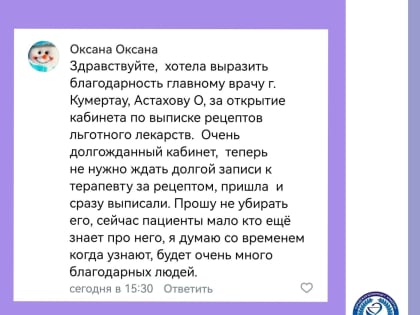 Оксана Оксана
Здравствуйте,  хотела выразить благодарность главному врачу г. Кумертау, Астахову О, за открытие кабинета по выписке рецептов льготного лекарств.  Очень долгожданный кабинет,  теперь не нужно ждать долгой записи к терапевту за рецептом, пришла  и сразу выписали. Прошу не убирать его, сейчас пациенты мало кто ещё знает про него, я думаю со временем когда узнают, будет очень много благодарных людей.

сегодня в 15:30   Ответить